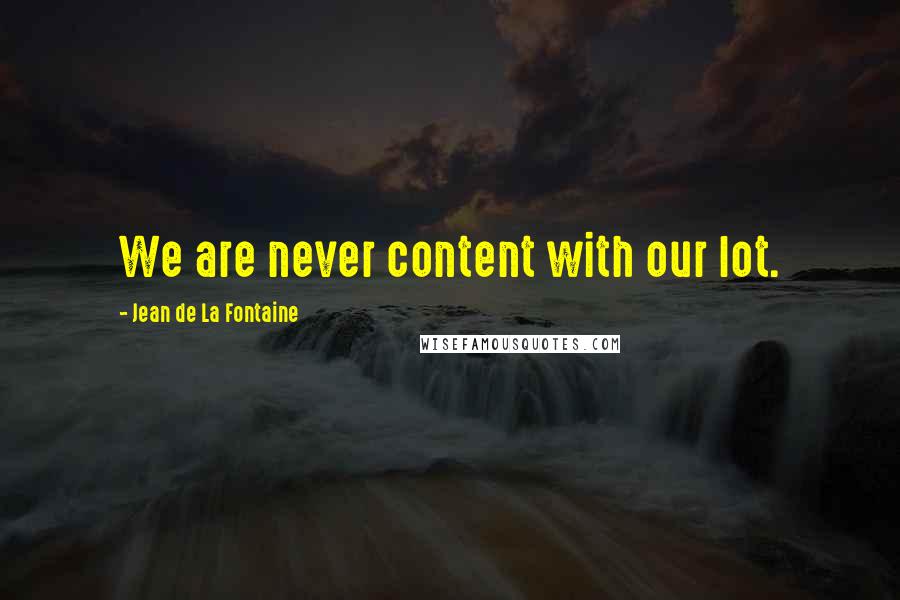 We are never content with our lot.

- Jean de La Fontaine

WISEFAMOUSQUOTES.COM